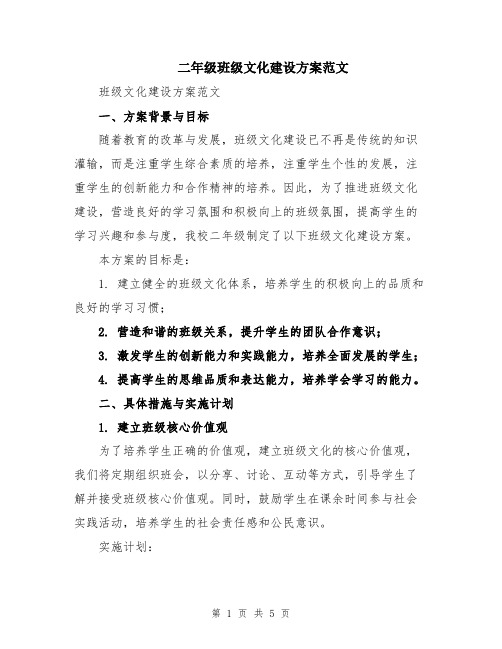 二年级班级文化建设方案范文

班级文化建设方案范文

一、方案背景与目标

随着教育的改革与发展，班级文化建设已不再是传统的知识灌输，而是注重学生综合素质的培养，注重学生个性的发展，注重学生的创新能力和合作精神的培养。因此，为了推进班级文化建设，营造良好的学习氛围和积极向上的班级氛围，提高学生的学习兴趣和参与度，我校二年级制定了以下班级文化建设方案。

本方案的目标是：

1. 建立健全的班级文化体系，培养学生的积极向上的品质和良好的学习习惯；

2. 营造和谐的班级关系，提升学生的团队合作意识；

3. 激发学生的创新能力和实践能力，培养全面发展的学生；

4. 提高学生的思维品质和表达能力，培养学会学习的能力。

二、具体措施与实施计划

1. 建立班级核心价值观

为了培养学生正确的价值观，建立班级文化的核心价值观，我们将定期组织班会，以分享、讨论、互动等方式，引导学生了解并接受班级核心价值观。同时，鼓励学生在课余时间参与社会实践活动，培养学生的社会责任感和公民意识。

实施计划：

第 1 页 共 5 页